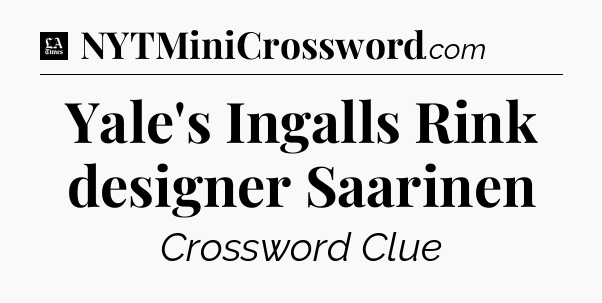 LA Times NYTMiniCrossword.com

Yale's Ingalls Rink designer Saarinen

Crossword Clue